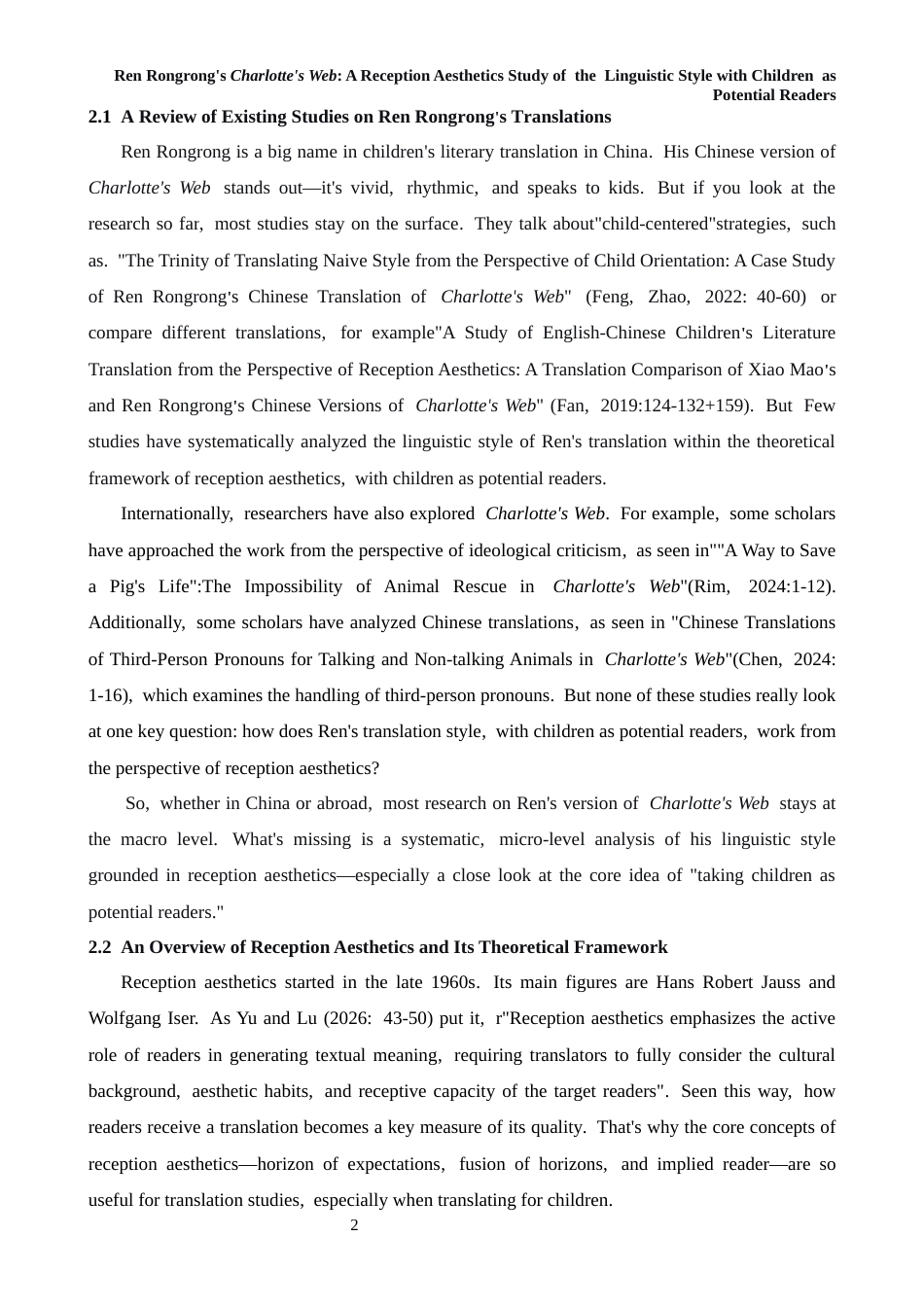 Ren Rongrong's Charlotte's Web: A Reception Aesthetics Study of the Linguistic Style with Children as Potential Readers

2.1 A Review of Existing Studies on Ren Rongrong's Translations

Ren Rongrong is a big name in children's literary translation in China. His Chinese version of Charlotte's Web stands out—it's vivid, rhythmic, and speaks to kids. But if you look at the research so far, most studies stay on the surface. They talk about"child-centered"strategies, such as. "The Trinity of Translating Naive Style from the Perspective of Child Orientation: A Case Study of Ren Rongrong's Chinese Translation of Charlotte's Web" (Feng, Zhao, 2022: 40-60) or compare different translations, for example"A Study of English-Chinese Children's Literature Translation from the Perspective of Reception Aesthetics: A Translation Comparison of Xiao Mao's and Ren Rongrong's Chinese Versions of Charlotte's Web" (Fan, 2019:124-132+159). But Few studies have systematically analyzed the linguistic style of Ren's translation within the theoretical framework of reception aesthetics, with children as potential readers.

Internationally, researchers have also explored Charlotte's Web. For example, some scholars have approached the work from the perspective of ideological criticism, as seen in""A Way to Save a Pig's Life":The Impossibility of Animal Rescue in Charlotte's Web"(Rim, 2024:1-12). Additionally, some scholars have analyzed Chinese translations, as seen in "Chinese Translations of Third-Person Pronouns for Talking and Non-talking Animals in Charlotte's Web"(Chen, 2024: 1-16), which examines the handling of third-person pronouns. But none of these studies really look at one key question: how does Ren's translation style, with children as potential readers, work from the perspective of reception aesthetics?

So, whether in China or abroad, most research on Ren's version of Charlotte's Web stays at the macro level. What's missing is a systematic, micro-level analysis of his linguistic style grounded in reception aesthetics—especially a close look at the core idea of "taking children as potential readers."

2.2 An Overview of Reception Aesthetics and Its Theoretical Framework

Reception aesthetics started in the late 1960s. Its main figures are Hans Robert Jauss and Wolfgang Iser. As Yu and Lu (2026: 43-50) put it, r"Reception aesthetics emphasizes the active role of readers in generating textual meaning, requiring translators to fully consider the cultural background, aesthetic habits, and receptive capacity of the target readers". Seen this way, how readers receive a translation becomes a key measure of its quality. That's why the core concepts of reception aesthetics—horizon of expectations, fusion of horizons, and implied reader—are so useful for translation studies, especially when translating for children.

2